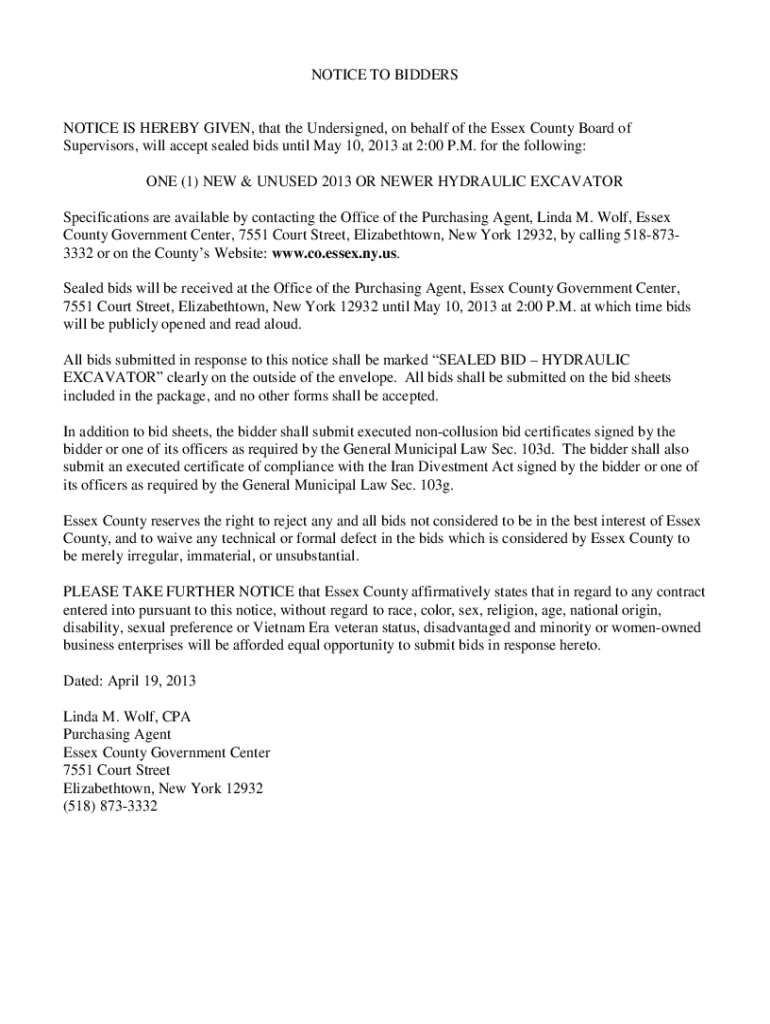 NOTICE TO BIDDERS

NOTICE IS HEREBY GIVEN, that the Undersigned, on behalf of the Essex County Board of Supervisors, will accept sealed bids until May 10, 2013 at 2:00 P.M. for the following:

ONE (1) NEW & UNUSED 2013 OR NEWER HYDRAULIC EXCAVATOR

Specifications are available by contacting the Office of the Purchasing Agent, Linda M. Wolf, Essex County Government Center, 7551 Court Street, Elizabethtown, New York 12932, by calling 518-873-3332 or on the County's Website: www.co.essex.ny.us.

Sealed bids will be received at the Office of the Purchasing Agent, Essex County Government Center, 7551 Court Street, Elizabethtown, New York 12932 until May 10, 2013 at 2:00 P.M. at which time bids will be publicly opened and read aloud.

All bids submitted in response to this notice shall be marked "SEALED BID – HYDRAULIC EXCAVATOR" clearly on the outside of the envelope. All bids shall be submitted on the bid sheets included in the package, and no other forms shall be accepted.

In addition to bid sheets, the bidder shall submit executed non-collusion bid certificates signed by the bidder or one of its officers as required by the General Municipal Law Sec. 103d. The bidder shall also submit an executed certificate of compliance with the Iran Divestment Act signed by the bidder or one of its officers as required by the General Municipal Law Sec. 103g.

Essex County reserves the right to reject any and all bids not considered to be in the best interest of Essex County, and to waive any technical or formal defect in the bids which is considered by Essex County to be merely irregular, immaterial, or unsubstantial.

PLEASE TAKE FURTHER NOTICE that Essex County affirmatively states that in regard to any contract entered into pursuant to this notice, without regard to race, color, sex, religion, age, national origin, disability, sexual preference or Vietnam Era veteran status, disadvantaged and minority or women-owned business enterprises will be afforded equal opportunity to submit bids in response hereto.

Dated: April 19, 2013

Linda M. Wolf, CPA
Purchasing Agent
Essex County Government Center
7551 Court Street
Elizabethtown, New York 12932
(518) 873-3332